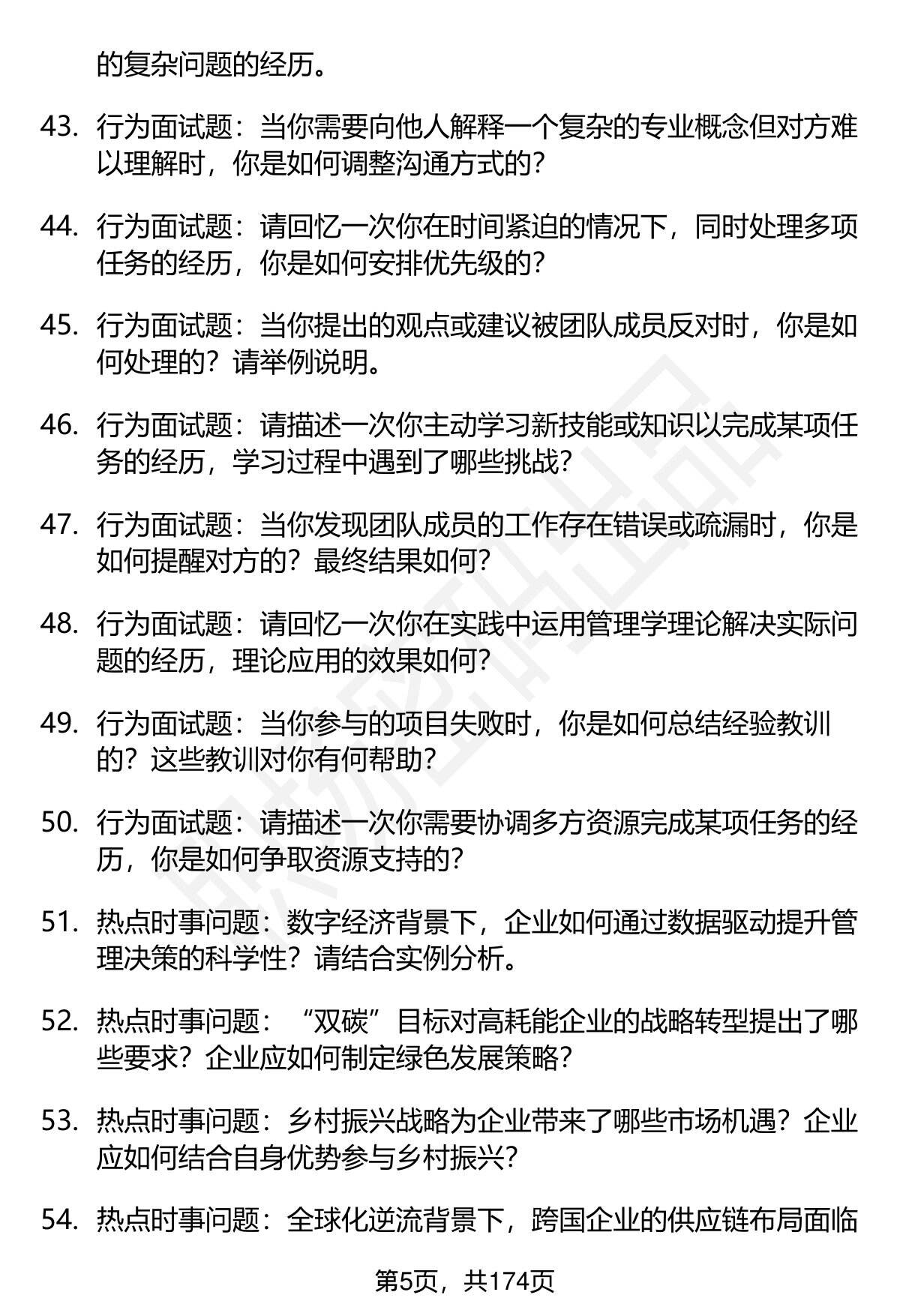 的复杂问题的经历。

43. 行为面试题：当你需要向他人解释一个复杂的专业概念但对方难以理解时，你是如何调整沟通方式的？

44. 行为面试题：请回忆一次你在时间紧迫的情况下，同时处理多项任务的经历，你是如何安排优先级的？

45. 行为面试题：当你提出的观点或建议被团队成员反对时，你是如何处理的？请举例说明。

46. 行为面试题：请描述一次你主动学习新技能或知识以完成某项任务的经历，学习过程中遇到了哪些挑战？

47. 行为面试题：当你发现团队成员的工作存在错误或疏漏时，你是如何提醒对方的？最终结果如何？

48. 行为面试题：请回忆一次你在实践中运用管理学理论解决实际问题的经历，理论应用的效果如何？

49. 行为面试题：当你参与的项目失败时，你是如何总结经验教训的？这些教训对你有何帮助？

50. 行为面试题：请描述一次你需要协调多方资源完成某项任务的经历，你是如何争取资源支持的？

51. 热点时事问题：数字经济背景下，企业如何通过数据驱动提升管理决策的科学性？请结合实例分析。

52. 热点时事问题：“双碳”目标对高耗能企业的战略转型提出了哪些要求？企业应如何制定绿色发展策略？

53. 热点时事问题：乡村振兴战略为企业带来了哪些市场机遇？企业应如何结合自身优势参与乡村振兴？

54. 热点时事问题：全球化逆流背景下，跨国企业的供应链布局面临

第5页，共174页